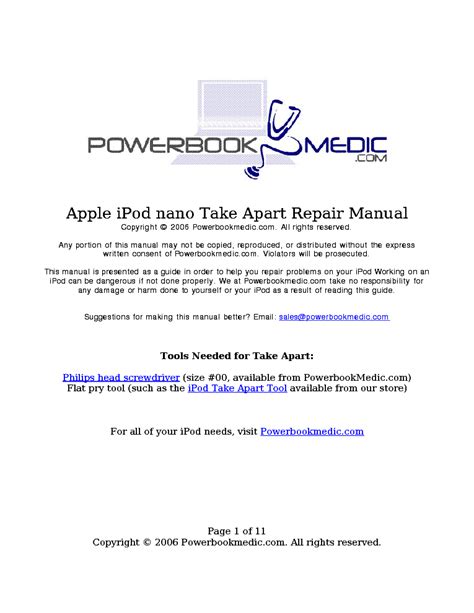 POWERBOOK MEDIC
.COM

Apple iPod nano Take Apart Repair Manual
Copyright © 2006 Powerbookmedic.com. All rights reserved.

Any portion of this manual may not be copied, reproduced, or distributed without the express written consent of Powerbookmedic.com. Violators will be prosecuted.

This manual is presented as a guide in order to help you repair problems on your iPod Working on an iPod can be dangerous if not done properly. We at Powerbookmedic.com take no responsibility for any damage or harm done to yourself or your iPod as a result of reading this guide.

Suggestions for making this manual better? Email: sales@powerbookmedic.com

Tools Needed for Take Apart:

Philips head screwdriver (size #00, available from PowerbookMedic.com)
Flat pry tool (such as the iPod Take Apart Tool available from our store)

For all of your iPod needs, visit Powerbookmedic.com

Page 1 of 11
Copyright © 2006 Powerbookmedic.com. All rights reserved.